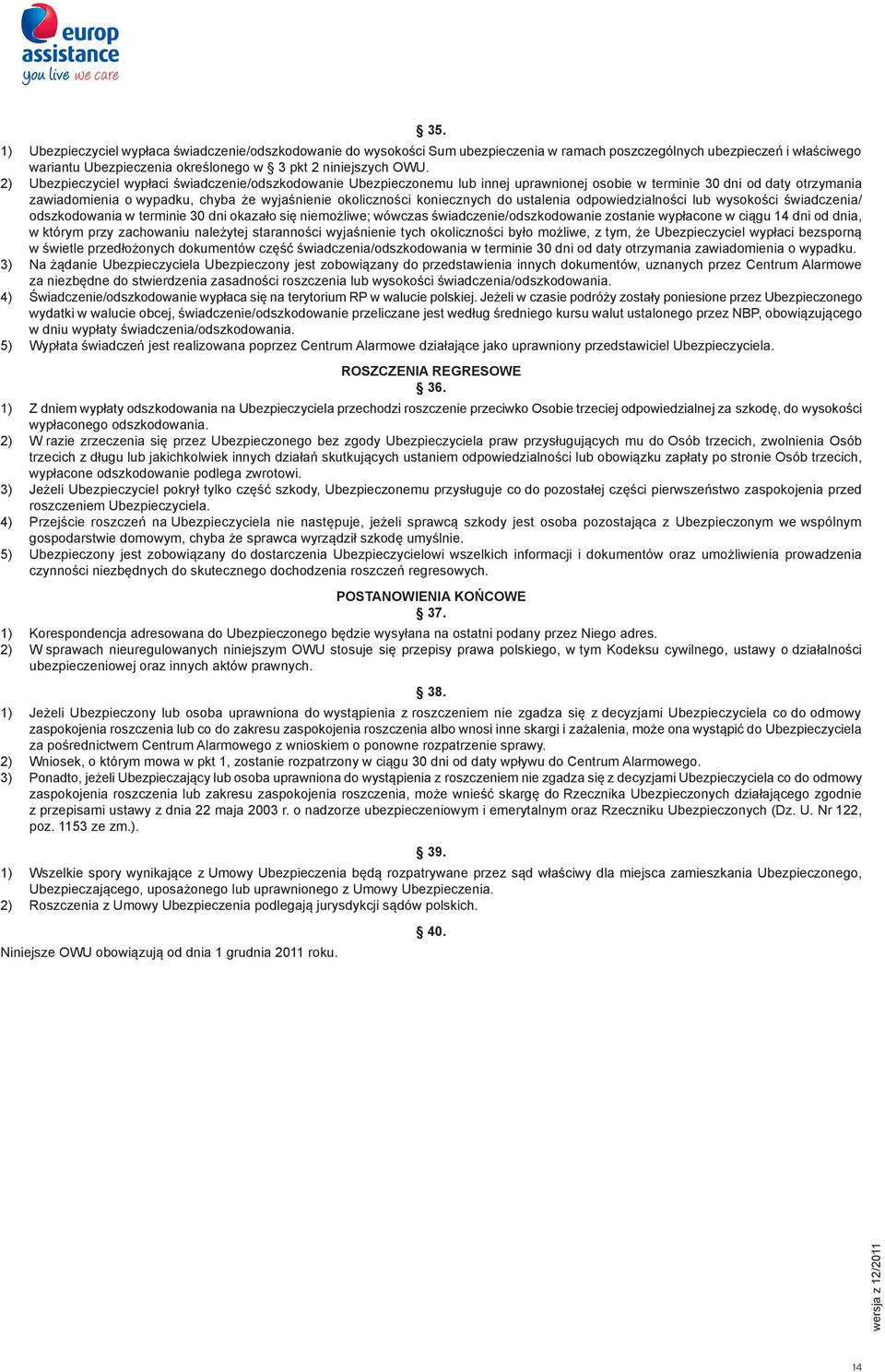 europ assistance
you live we care

§ 35.

1) Ubezpieczyciel wypłaca świadczenie/odszkodowanie do wysokości Sum ubezpieczenia w ramach poszczególnych ubezpieczeń i właściwego wariantu Ubezpieczenia określonego w § 3 pkt 2 niniejszych OWU.

2) Ubezpieczyciel wypłaci świadczenie/odszkodowanie Ubezpieczonemu lub innej uprawnionej osobie w terminie 30 dni od daty otrzymania zawiadomienia o wypadku, chyba że wyjaśnienie okoliczności koniecznych do ustalenia odpowiedzialności lub wysokości świadczenia/odszkodowania w terminie 30 dni okazało się niemożliwe; wówczas świadczenie/odszkodowanie zostanie wypłacone w ciągu 14 dni od dnia, w którym przy zachowaniu należytej staranności wyjaśnienie tych okoliczności było możliwe, z tym, że Ubezpieczyciel wypłaci bezsporną w świetle przedłożonych dokumentów część świadczenia/odszkodowania w terminie 30 dni od daty otrzymania zawiadomienia o wypadku.

3) Na żądanie Ubezpieczyciela Ubezpieczony jest zobowiązany do przedstawienia innych dokumentów, uznanych przez Centrum Alarmowe za niezbędne do stwierdzenia zasadności roszczenia lub wysokości świadczenia/odszkodowania.

4) Świadczenie/odszkodowanie wypłaca się na terytorium RP w walucie polskiej. Jeżeli w czasie podróży zostały poniesione przez Ubezpieczonego wydatki w walucie obcej, świadczenie/odszkodowanie przeliczane jest według średniego kursu walut ustalonego przez NBP, obowiązującego w dniu wypłaty świadczenia/odszkodowania.

5) Wypłata świadczeń jest realizowana poprzez Centrum Alarmowe działające jako uprawniony przedstawiciel Ubezpieczyciela.

ROSZCZENIA REGRESOWE
§ 36.

1) Z dniem wypłaty odszkodowania na Ubezpieczyciela przechodzi roszczenie przeciwko Osobie trzeciej odpowiedzialnej za szkodę, do wysokości wypłaconego odszkodowania.

2) W razie zrzeczenia się przez Ubezpieczonego bez zgody Ubezpieczyciela praw przysługujących mu do Osób trzecich, zwolnienia Osób trzecich z długu lub jakichkolwiek innych działań skutkujących ustaniem odpowiedzialności lub obowiązku zapłaty po stronie Osób trzecich, wypłacone odszkodowanie podlega zwrotowi.

3) Jeżeli Ubezpieczyciel pokrył tylko część szkody, Ubezpieczonemu przysługuje co do pozostałej części pierwszeństwo zaspokojenia przed roszczeniem Ubezpieczyciela.

4) Przejście roszczeń na Ubezpieczyciela nie następuje, jeżeli sprawcą szkody jest osoba pozostająca z Ubezpieczonym we wspólnym gospodarstwie domowym, chyba że sprawca wyrządził szkodę umyślnie.

5) Ubezpieczony jest zobowiązany do dostarczenia Ubezpieczycielowi wszelkich informacji i dokumentów oraz umożliwienia prowadzenia czynności niezbędnych do skutecznego dochodzenia roszczeń regresowych.

POSTANOWIENIA KOŃCOWE
§ 37.

1) Korespondencja adresowana do Ubezpieczonego będzie wysyłana na ostatni podany przez Niego adres.

2) W sprawach nieuregulowanych niniejszym OWU stosuje się przepisy prawa polskiego, w tym Kodeksu cywilnego, ustawy o działalności ubezpieczeniowej oraz innych aktów prawnych.

§ 38.

1) Jeżeli Ubezpieczony lub osoba uprawniona do wystąpienia z roszczeniem nie zgadza się z decyzjami Ubezpieczyciela co do odmowy zaspokojenia roszczenia lub co do zakresu zaspokojenia roszczenia albo wnosi inne skargi i zażalenia, może ona wystąpić do Ubezpieczyciela za pośrednictwem Centrum Alarmowego z wnioskiem o ponowne rozpatrzenie sprawy.

2) Wniosek, o którym mowa w pkt 1, zostanie rozpatrzony w ciągu 30 dni od daty wpływu do Centrum Alarmowego.

3) Ponadto, jeżeli Ubezpieczający lub osoba uprawniona do wystąpienia z roszczeniem nie zgadza się z decyzjami Ubezpieczyciela co do odmowy zaspokojenia roszczenia lub zakresu zaspokojenia roszczenia, może wnieść skargę do Rzecznika Ubezpieczonych działającego zgodnie z przepisami ustawy z dnia 22 maja 2003 r. o nadzorze ubezpieczeniowym i emerytalnym oraz Rzeczniku Ubezpieczonych (Dz. U. Nr 122, poz. 1153 ze zm.).

§ 39.

1) Wszelkie spory wynikające z Umowy Ubezpieczenia będą rozpatrywane przez sąd właściwy dla miejsca zamieszkania Ubezpieczonego, Ubezpieczającego, uposażonego lub uprawnionego z Umowy Ubezpieczenia.

2) Roszczenia z Umowy Ubezpieczenia podlegają jurysdykcji sądów polskich.

§ 40.

Niniejsze OWU obowiązują od dnia 1 grudnia 2011 roku.

wersja z 12/2011

14